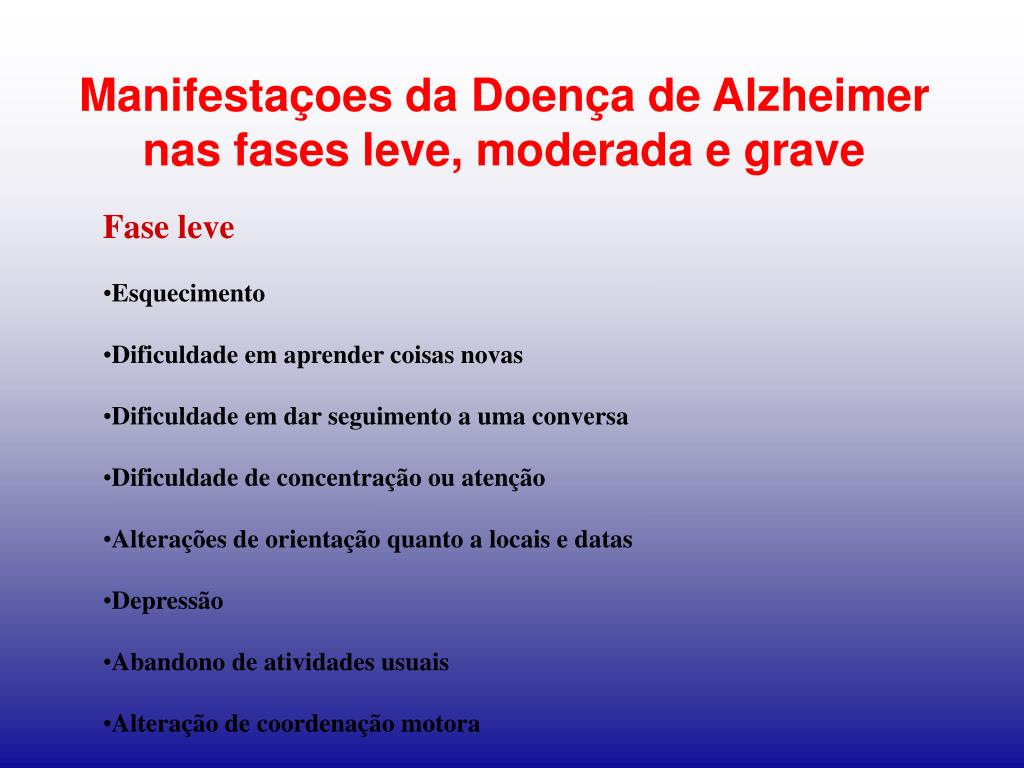 Manifestaçoes da Doença de Alzheimer nas fases leve, moderada e grave

Fase leve

•Esquecimento

•Dificuldade em aprender coisas novas

•Dificuldade em dar seguimento a uma conversa

•Dificuldade de concentração ou atenção

•Alterações de orientação quanto a locais e datas

•Depressão

•Abandono de atividades usuais

•Alteração de coordenação motora